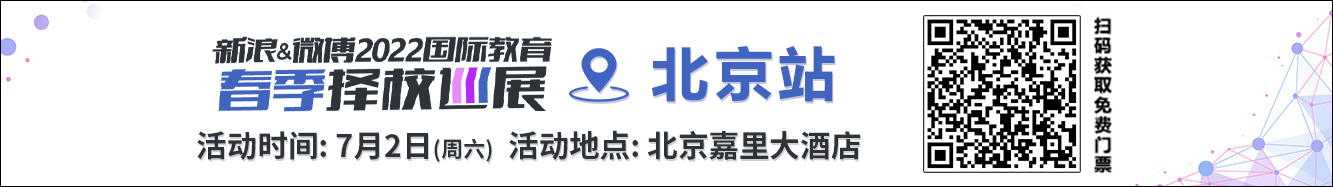 新浪&微博2022国际教育
春季择校巡展
北京站
活动时间: 7月2日(周六) 活动地点: 北京嘉里大酒店
扫码获取免费门票